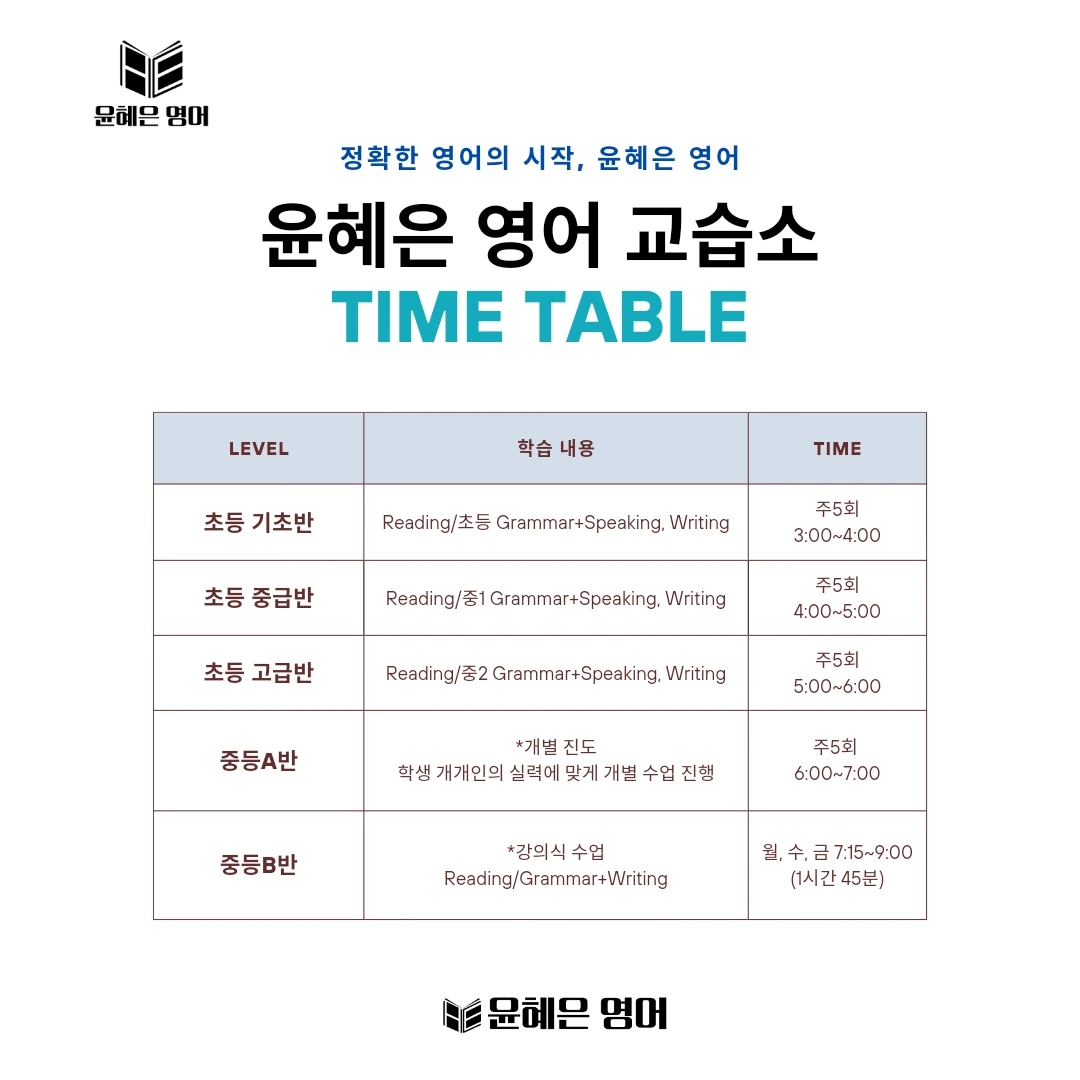 윤혜은 영어

정확한 영어의 시작, 윤혜은 영어

윤혜은 영어 교습소

TIME TABLE

| LEVEL | 학습 내용 | TIME |
|---|---|---|
| 초등 기초반 | Reading/초등 Grammar+Speaking, Writing | 주5회 3:00~4:00 |
| 초등 중급반 | Reading/중1 Grammar+Speaking, Writing | 주5회 4:00~5:00 |
| 초등 고급반 | Reading/중2 Grammar+Speaking, Writing | 주5회 5:00~6:00 |
| 중등A반 | *개별 진도 학생 개개인의 실력에 맞게 개별 수업 진행 | 주5회 6:00~7:00 |
| 중등B반 | *강의식 수업 Reading/Grammar+Writing | 월, 수, 금 7:15~9:00 (1시간 45분) |

윤혜은 영어